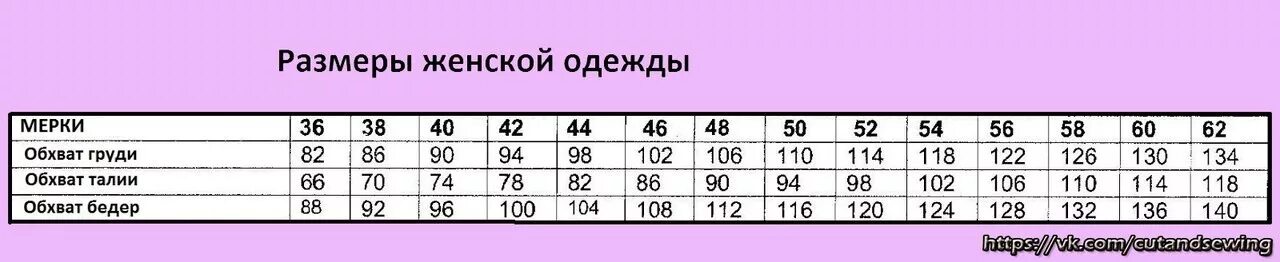 Размеры женской одежды

| МЕРКИ | 36 | 38 | 40 | 42 | 44 | 46 | 48 | 50 | 52 | 54 | 56 | 58 | 60 | 62 |
|---|---|---|---|---|---|---|---|---|---|---|---|---|---|---|
| Обхват груди | 82 | 86 | 90 | 94 | 98 | 102 | 106 | 110 | 114 | 118 | 122 | 126 | 130 | 134 |
| Обхват талии | 66 | 70 | 74 | 78 | 82 | 86 | 90 | 94 | 98 | 102 | 106 | 110 | 114 | 118 |
| Обхват бедер | 88 | 92 | 96 | 100 | 104 | 108 | 112 | 116 | 120 | 124 | 128 | 132 | 136 | 140 |

https://vk.com/cutandsewing